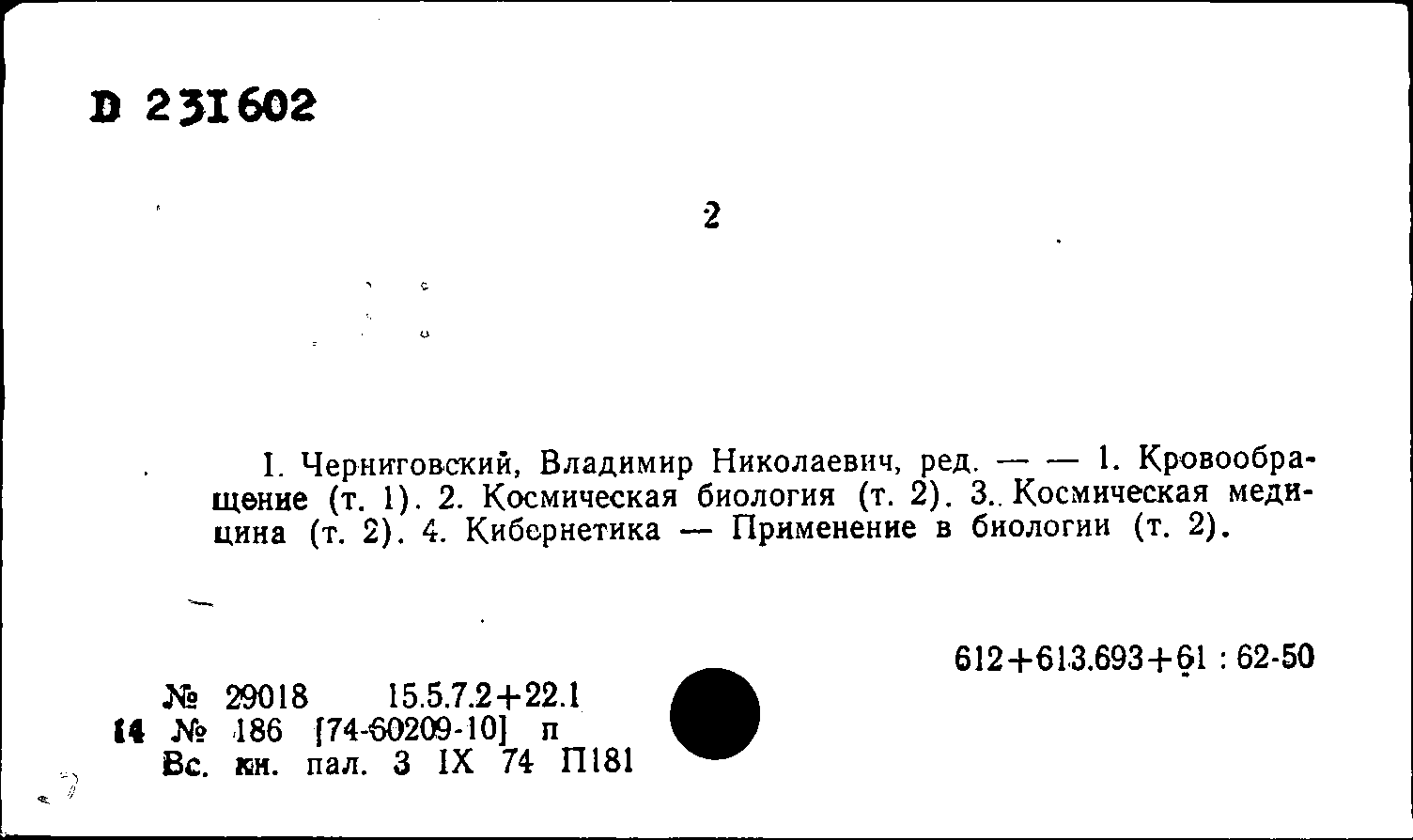 D 231602

2

I. Черниговский, Владимир Николаевич, ред. — — 1. Кровообращение (т. 1). 2. Космическая биология (т. 2). 3. Космическая медицина (т. 2). 4. Кибернетика — Применение в биологии (т. 2).

612+613.693+61 : 62-50

№ 29018 15.5.7.2+22.1
14 № 186 [74-60209-10] п
Вс. кн. пал. 3 IX 74 П181